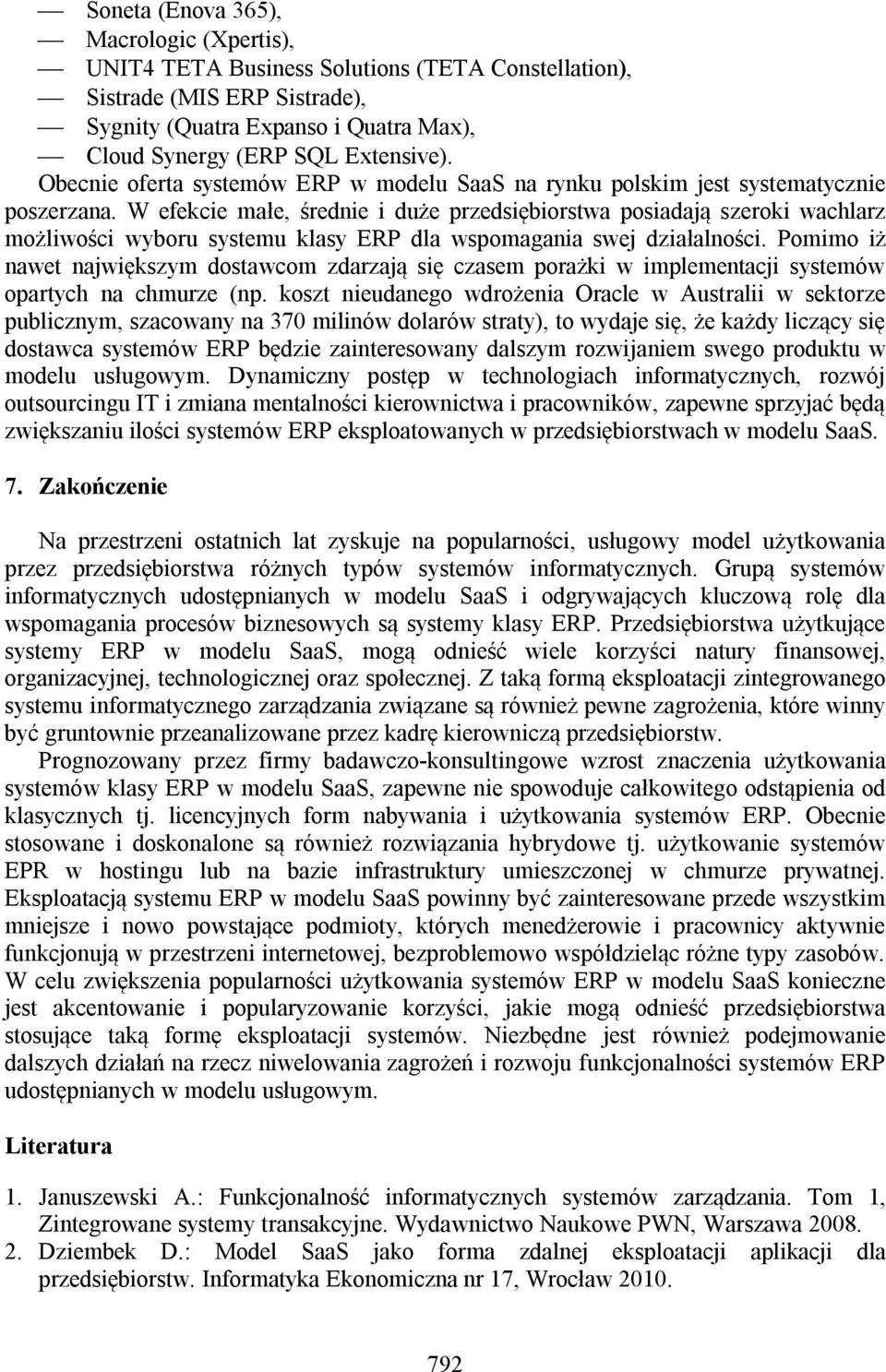 — Soneta (Enova 365),
— Macrologic (Xpertis),
— UNIT4 TETA Business Solutions (TETA Constellation),
— Sistrade (MIS ERP Sistrade),
— Sygnity (Quatra Expanso i Quatra Max),
— Cloud Synergy (ERP SQL Extensive).
Obecnie oferta systemów ERP w modelu SaaS na rynku polskim jest systematycznie poszerzana. W efekcie małe, średnie i duże przedsiębiorstwa posiadają szeroki wachlarz możliwości wyboru systemu klasy ERP dla wspomagania swej działalności. Pomimo iż nawet największym dostawcom zdarzają się czasem porażki w implementacji systemów opartych na chmurze (np. koszt nieudanego wdrożenia Oracle w Australii w sektorze publicznym, szacowany na 370 milinów dolarów straty), to wydaje się, że każdy liczący się dostawca systemów ERP będzie zainteresowany dalszym rozwijaniem swego produktu w modelu usługowym. Dynamiczny postęp w technologiach informatycznych, rozwój outsourcingu IT i zmiana mentalności kierownictwa i pracowników, zapewne sprzyjać będą zwiększaniu ilości systemów ERP eksploatowanych w przedsiębiorstwach w modelu SaaS.

7. Zakończenie

Na przestrzeni ostatnich lat zyskuje na popularności, usługowy model użytkowania przez przedsiębiorstwa różnych typów systemów informatycznych. Grupą systemów informatycznych udostępnianych w modelu SaaS i odgrywających kluczową rolę dla wspomagania procesów biznesowych są systemy klasy ERP. Przedsiębiorstwa użytkujące systemy ERP w modelu SaaS, mogą odnieść wiele korzyści natury finansowej, organizacyjnej, technologicznej oraz społecznej. Z taką formą eksploatacji zintegrowanego systemu informatycznego zarządzania związane są również pewne zagrożenia, które winny być gruntownie przeanalizowane przez kadrę kierowniczą przedsiębiorstw.

Prognozowany przez firmy badawczo-konsultingowe wzrost znaczenia użytkowania systemów klasy ERP w modelu SaaS, zapewne nie spowoduje całkowitego odstąpienia od klasycznych tj. licencyjnych form nabywania i użytkowania systemów ERP. Obecnie stosowane i doskonalone są również rozwiązania hybrydowe tj. użytkowanie systemów EPR w hostingu lub na bazie infrastruktury umieszczonej w chmurze prywatnej. Eksploatacją systemu ERP w modelu SaaS powinny być zainteresowane przede wszystkim mniejsze i nowo powstające podmioty, których menedżerowie i pracownicy aktywnie funkcjonują w przestrzeni internetowej, bezproblemowo współdzieląc różne typy zasobów. W celu zwiększenia popularności użytkowania systemów ERP w modelu SaaS konieczne jest akcentowanie i popularyzowanie korzyści, jakie mogą odnieść przedsiębiorstwa stosujące taką formę eksploatacji systemów. Niezbędne jest również podejmowanie dalszych działań na rzecz niwelowania zagrożeń i rozwoju funkcjonalności systemów ERP udostępnianych w modelu usługowym.

Literatura

1. Januszewski A.: Funkcjonalność informatycznych systemów zarządzania. Tom 1, Zintegrowane systemy transakcyjne. Wydawnictwo Naukowe PWN, Warszawa 2008.
2. Dziembek D.: Model SaaS jako forma zdalnej eksploatacji aplikacji dla przedsiębiorstw. Informatyka Ekonomiczna nr 17, Wrocław 2010.

792